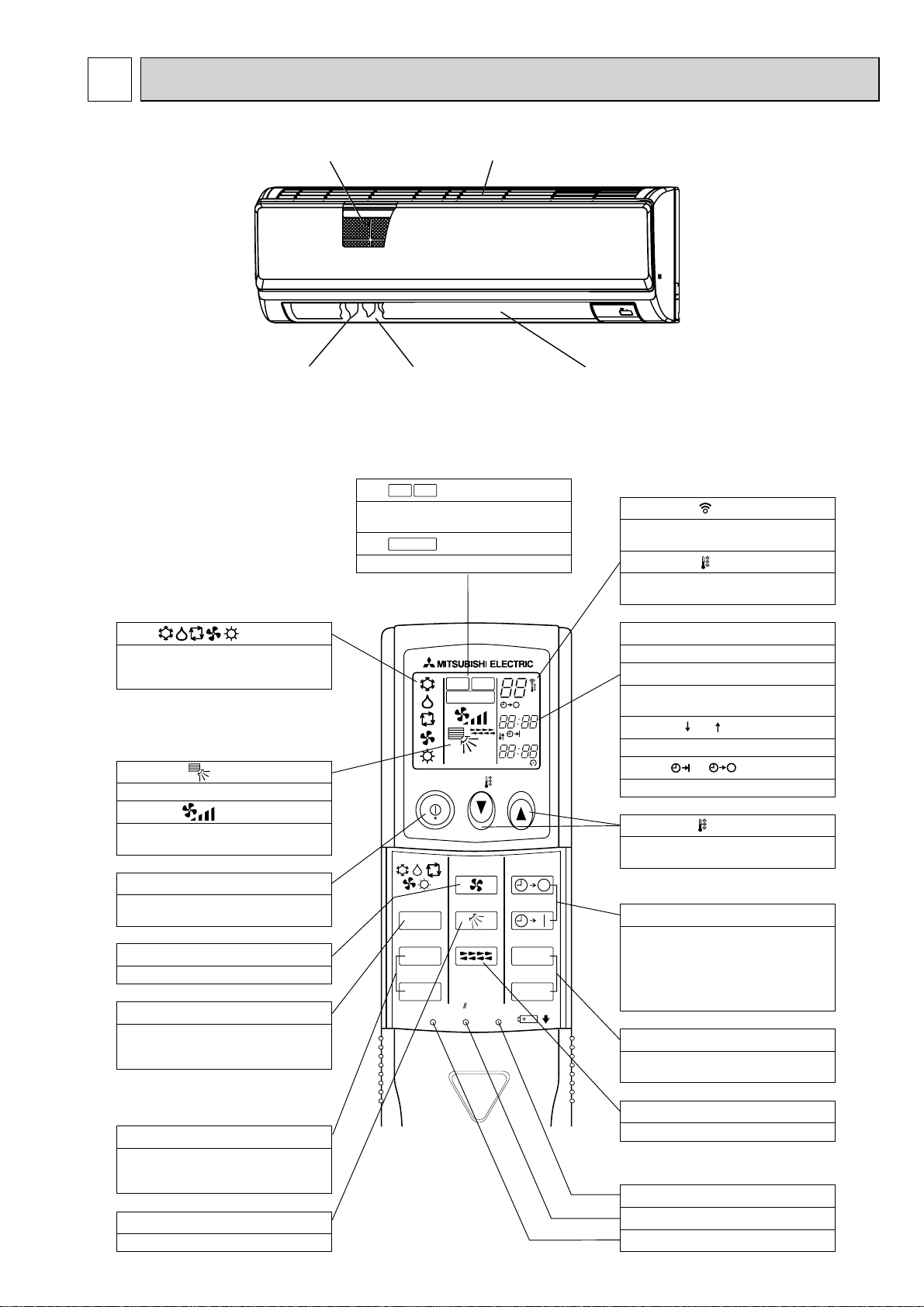 MITSUBISHI ELECTRIC